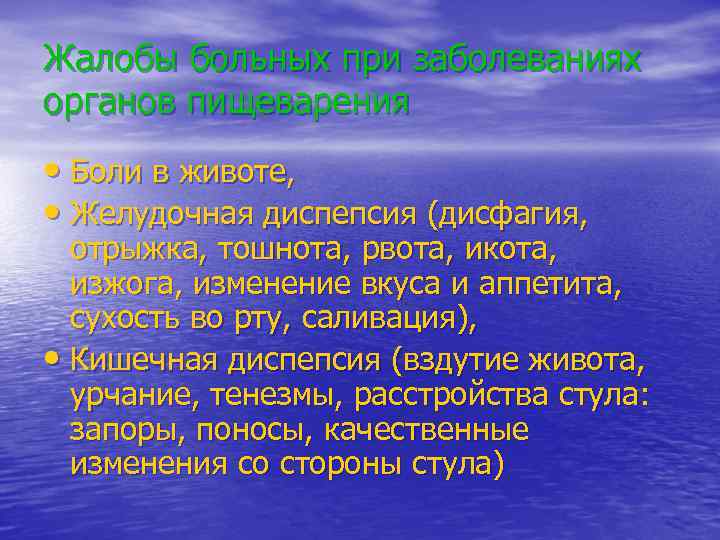 Жалобы больных при заболеваниях органов пищеварения

• Боли в животе,
• Желудочная диспепсия (дисфагия, отрыжка, тошнота, рвота, икота, изжога, изменение вкуса и аппетита, сухость во рту, саливация),
• Кишечная диспепсия (вздутие живота, урчание, тенезмы, расстройства стула: запоры, поносы, качественные изменения со стороны стула)